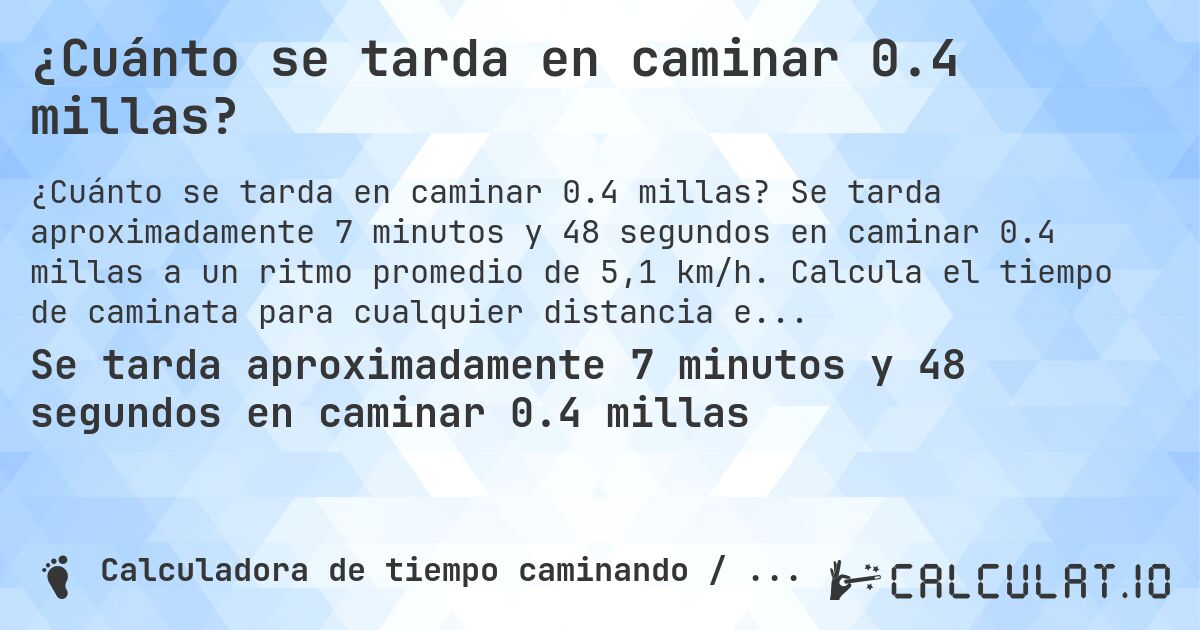 ¿Cuánto se tarda en caminar 0.4 millas?

¿Cuánto se tarda en caminar 0.4 millas? Se tarda aproximadamente 7 minutos y 48 segundos en caminar 0.4 millas a un ritmo promedio de 5,1 km/h. Calcula el tiempo de caminata para cualquier distancia e...

Se tarda aproximadamente 7 minutos y 48 segundos en caminar 0.4 millas

Calculadora de tiempo caminando / ...

CALCULAT.IO